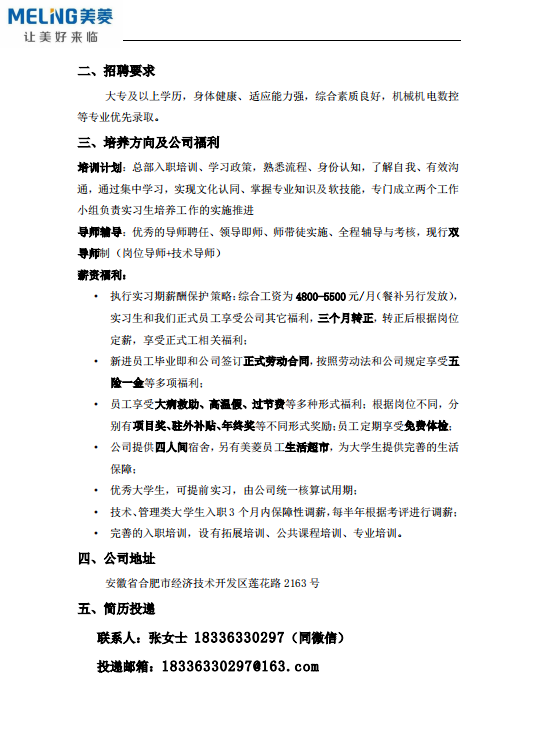 MELING美菱
让美好来临

二、招聘要求

大专及以上学历，身体健康、适应能力强，综合素质良好，机械机电数控等专业优先录取。

三、培养方向及公司福利

培训计划：总部入职培训、学习政策，熟悉流程、身份认知，了解自我、有效沟通，通过集中学习，实现文化认同、掌握专业知识及软技能，专门成立两个工作小组负责实习生培养工作的实施推进

导师辅导：优秀的导师聘任、领导即师、师带徒实施、全程辅导与考核，现行双导师制（岗位导师+技术导师）

薪资福利：

• 执行实习期薪酬保护策略：综合工资为 4800-5500 元/月（餐补另行发放），实习生和我们正式员工享受公司其它福利，三个月转正，转正后根据岗位定薪，享受正式工相关福利；

• 新进员工毕业即和公司签订正式劳动合同，按照劳动法和公司规定享受五险一金等多项福利；

• 员工享受大病救助、高温假、过节费等多种形式福利；根据岗位不同，分别有项目奖、驻外补贴、年终奖等不同形式奖励；员工定期享受免费体检；

• 公司提供四人间宿舍，另有美菱员工生活超市，为大学生提供完善的生活保障；

• 优秀大学生，可提前实习，由公司统一核算试用期；

• 技术、管理类大学生入职 3 个月内保障性调薪，每半年根据考评进行调薪；

• 完善的入职培训，设有拓展培训、公共课程培训、专业培训。

四、公司地址

安徽省合肥市经济技术开发区莲花路 2163 号

五、简历投递

联系人：张女士 18336330297（同微信）

投递邮箱：18336330297@163.com